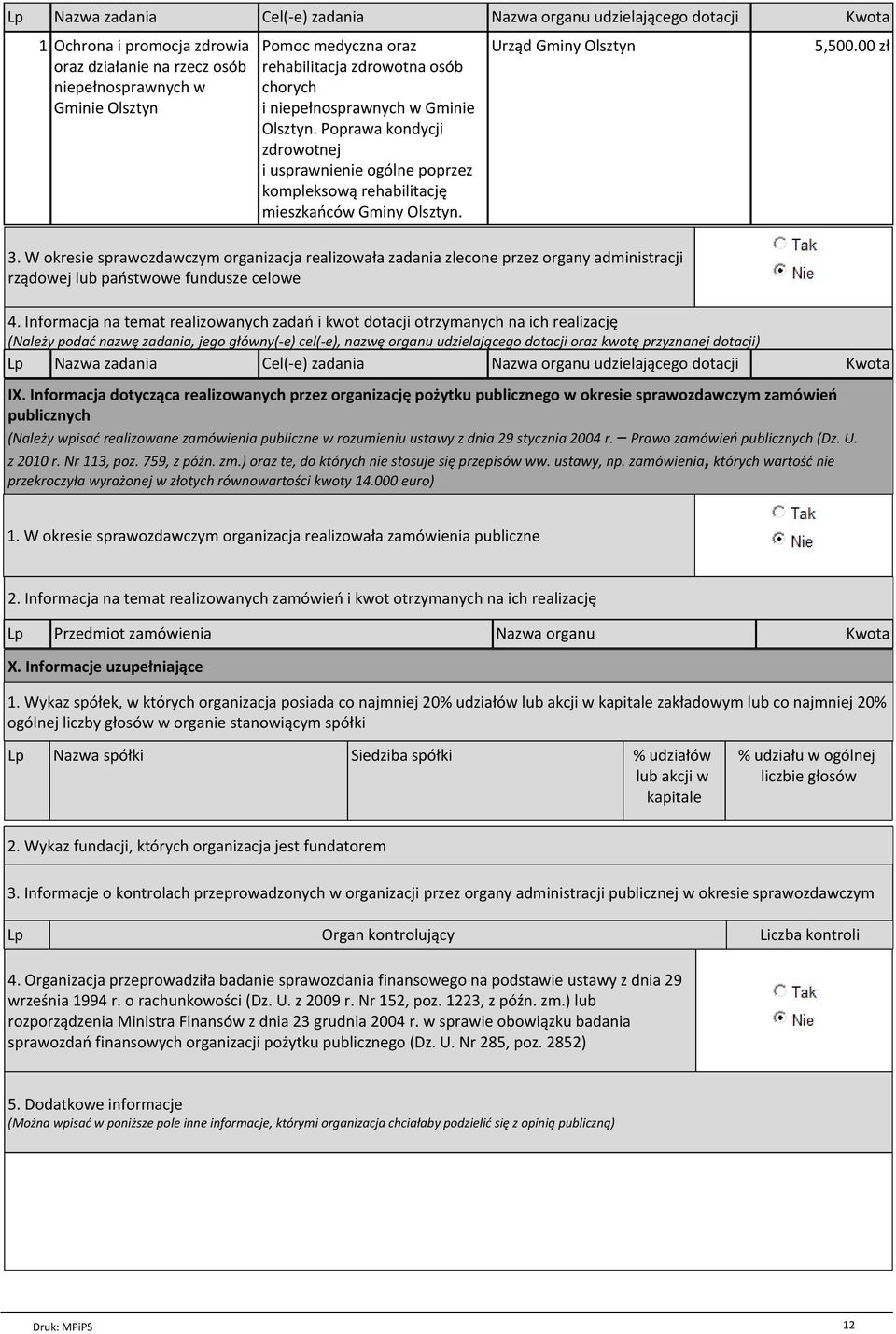 | Lp | Nazwa zadania | Cel(-e) zadania | Nazwa organu udzielającego dotacji | Kwota |
|---|---|---|---|---|
| 1 | Ochrona i promocja zdrowia oraz działanie na rzecz osób niepełnosprawnych w Gminie Olsztyn | Pomoc medyczna oraz rehabilitacja zdrowotna osób chorych i niepełnosprawnych w Gminie Olsztyn. Poprawa kondycji zdrowotnej i usprawnienie ogólne poprzez kompleksową rehabilitację mieszkańców Gminy Olsztyn. | Urząd Gminy Olsztyn | 5,500.00 zł |

3. W okresie sprawozdawczym organizacja realizowała zadania zlecone przez organy administracji rządowej lub państwowe fundusze celowe

Tak
Nie

4. Informacja na temat realizowanych zadań i kwot dotacji otrzymanych na ich realizację
(Należy podać nazwę zadania, jego główny(-e) cel(-e), nazwę organu udzielającego dotacji oraz kwotę przyznanej dotacji)

| Lp | Nazwa zadania | Cel(-e) zadania | Nazwa organu udzielającego dotacji | Kwota |
|---|---|---|---|---|

IX. Informacja dotycząca realizowanych przez organizację pożytku publicznego w okresie sprawozdawczym zamówień publicznych
(Należy wpisać realizowane zamówienia publiczne w rozumieniu ustawy z dnia 29 stycznia 2004 r. – Prawo zamówień publicznych (Dz. U. z 2010 r. Nr 113, poz. 759, z późn. zm.) oraz te, do których nie stosuje się przepisów ww. ustawy, np. zamówienia, których wartość nie przekroczyła wyrażonej w złotych równowartości kwoty 14.000 euro)

1. W okresie sprawozdawczym organizacja realizowała zamówienia publiczne

Tak
Nie

2. Informacja na temat realizowanych zamówień i kwot otrzymanych na ich realizację

| Lp | Przedmiot zamówienia | Nazwa organu | Kwota |
|---|---|---|---|

X. Informacje uzupełniające

1. Wykaz spółek, w których organizacja posiada co najmniej 20% udziałów lub akcji w kapitale zakładowym lub co najmniej 20% ogólnej liczby głosów w organie stanowiącym spółki

| Lp | Nazwa spółki | Siedziba spółki | % udziałów lub akcji w kapitale | % udziału w ogólnej liczbie głosów |
|---|---|---|---|---|

2. Wykaz fundacji, których organizacja jest fundatorem

3. Informacje o kontrolach przeprowadzonych w organizacji przez organy administracji publicznej w okresie sprawozdawczym

| Lp | Organ kontrolujący | Liczba kontroli |
|---|---|---|

4. Organizacja przeprowadziła badanie sprawozdania finansowego na podstawie ustawy z dnia 29 września 1994 r. o rachunkowości (Dz. U. z 2009 r. Nr 152, poz. 1223, z późn. zm.) lub rozporządzenia Ministra Finansów z dnia 23 grudnia 2004 r. w sprawie obowiązku badania sprawozdań finansowych organizacji pożytku publicznego (Dz. U. Nr 285, poz. 2852)

Tak
Nie

5. Dodatkowe informacje
(Można wpisać w poniższe pole inne informacje, którymi organizacja chciałaby podzielić się z opinią publiczną)

Druk: MPiPS
12